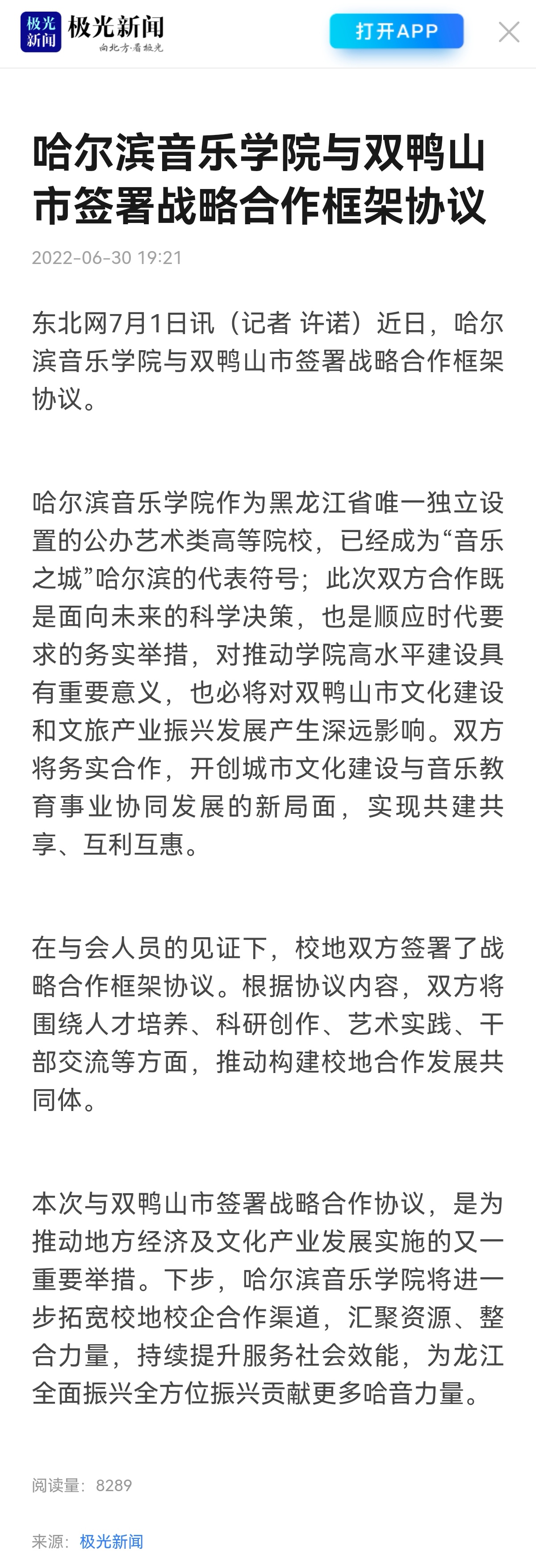 极光新闻 极光新闻 向北方·看极光

打开APP

哈尔滨音乐学院与双鸭山市签署战略合作框架协议

2022-06-30 19:21

东北网7月1日讯（记者 许诺）近日，哈尔滨音乐学院与双鸭山市签署战略合作框架协议。

哈尔滨音乐学院作为黑龙江省唯一独立设置的公办艺术类高等院校，已经成为“音乐之城”哈尔滨的代表符号；此次双方合作既是面向未来的科学决策，也是顺应时代要求的务实举措，对推动学院高水平建设具有重要意义，也必将对双鸭山市文化建设和文旅产业振兴发展产生深远影响。双方将务实合作，开创城市文化建设与音乐教育事业协同发展的新局面，实现共建共享、互利互惠。

在与会人员的见证下，校地双方签署了战略合作框架协议。根据协议内容，双方将围绕人才培养、科研创作、艺术实践、干部交流等方面，推动构建校地合作发展共同体。

本次与双鸭山市签署战略合作协议，是为推动地方经济及文化产业发展实施的又一重要举措。下步，哈尔滨音乐学院将进一步拓宽校地校企合作渠道，汇聚资源、整合力量，持续提升服务社会效能，为龙江全面振兴全方位振兴贡献更多哈音力量。

阅读量：8289

来源：极光新闻